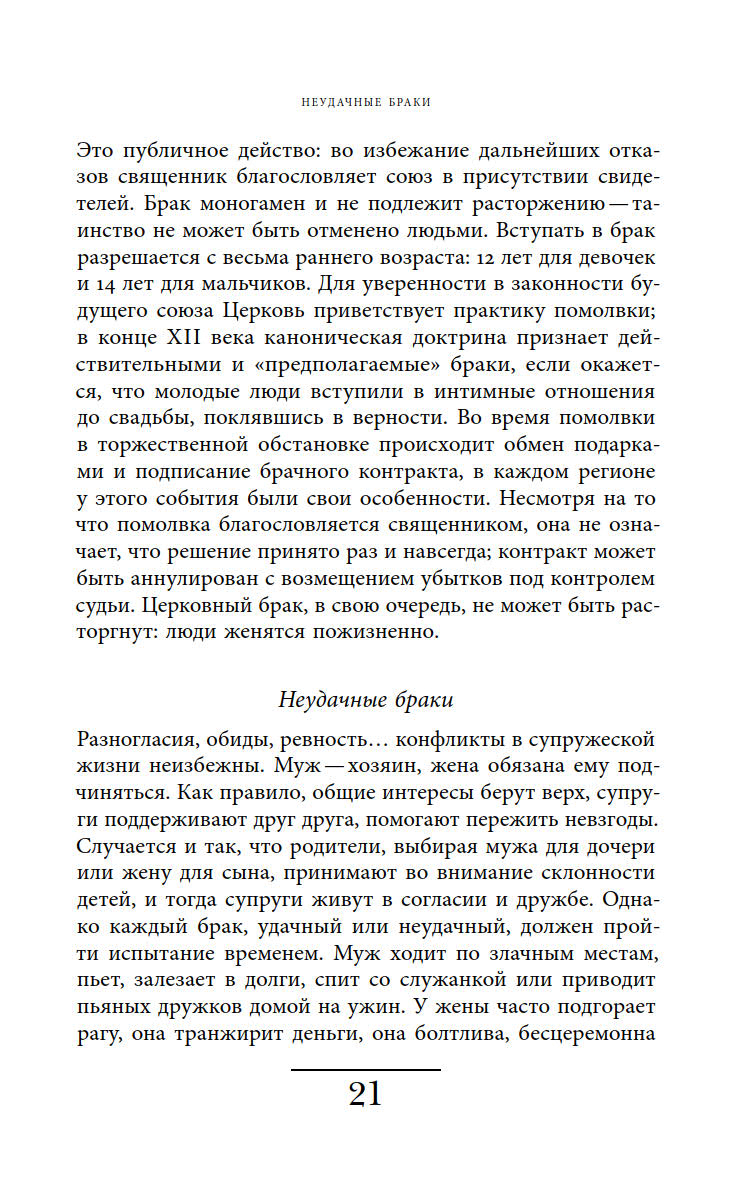 НЕУДАЧНЫЕ БРАКИ

Это публичное действо: во избежание дальнейших отказов священник благословляет союз в присутствии свидетелей. Брак моногамен и не подлежит расторжению — таинство не может быть отменено людьми. Вступать в брак разрешается с весьма раннего возраста: 12 лет для девочек и 14 лет для мальчиков. Для уверенности в законности будущего союза Церковь приветствует практику помолвки; в конце XII века каноническая доктрина признает действительными и «предполагаемые» браки, если окажется, что молодые люди вступили в интимные отношения до свадьбы, поклявшись в верности. Во время помолвки в торжественной обстановке происходит обмен подарками и подписание брачного контракта, в каждом регионе у этого события были свои особенности. Несмотря на то что помолвка благословляется священником, она не означает, что решение принято раз и навсегда; контракт может быть аннулирован с возмещением убытков под контролем судьи. Церковный брак, в свою очередь, не может быть расторгнут: люди женятся пожизненно.

Неудачные браки

Разногласия, обиды, ревность… конфликты в супружеской жизни неизбежны. Муж — хозяин, жена обязана ему подчиняться. Как правило, общие интересы берут верх, супруги поддерживают друг друга, помогают пережить невзгоды. Случается и так, что родители, выбирая мужа для дочери или жену для сына, принимают во внимание склонности детей, и тогда супруги живут в согласии и дружбе. Однако каждый брак, удачный или неудачный, должен пройти испытание временем. Муж ходит по злачным местам, пьет, залезает в долги, спит со служанкой или приводит пьяных дружков домой на ужин. У жены часто подгорает рагу, она транжирит деньги, она болтлива, бесцеремонна

21